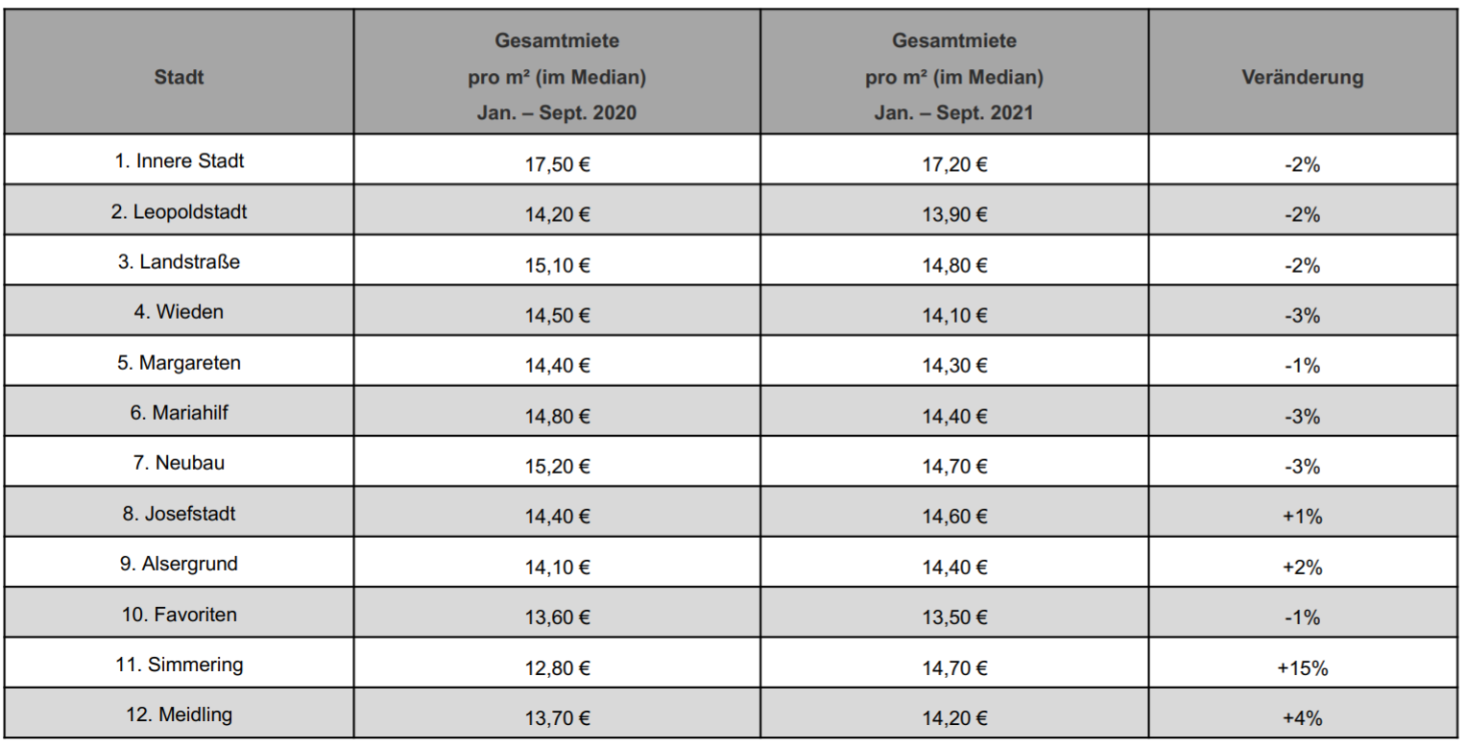 | Stadt | Gesamtmiete pro m² (im Median) Jan. – Sept. 2020 | Gesamtmiete pro m² (im Median) Jan. – Sept. 2021 | Veränderung |
|---|---|---|---|
| 1. Innere Stadt | 17,50 € | 17,20 € | -2% |
| 2. Leopoldstadt | 14,20 € | 13,90 € | -2% |
| 3. Landstraße | 15,10 € | 14,80 € | -2% |
| 4. Wieden | 14,50 € | 14,10 € | -3% |
| 5. Margareten | 14,40 € | 14,30 € | -1% |
| 6. Mariahilf | 14,80 € | 14,40 € | -3% |
| 7. Neubau | 15,20 € | 14,70 € | -3% |
| 8. Josefstadt | 14,40 € | 14,60 € | +1% |
| 9. Alsergrund | 14,10 € | 14,40 € | +2% |
| 10. Favoriten | 13,60 € | 13,50 € | -1% |
| 11. Simmering | 12,80 € | 14,70 € | +15% |
| 12. Meidling | 13,70 € | 14,20 € | +4% |